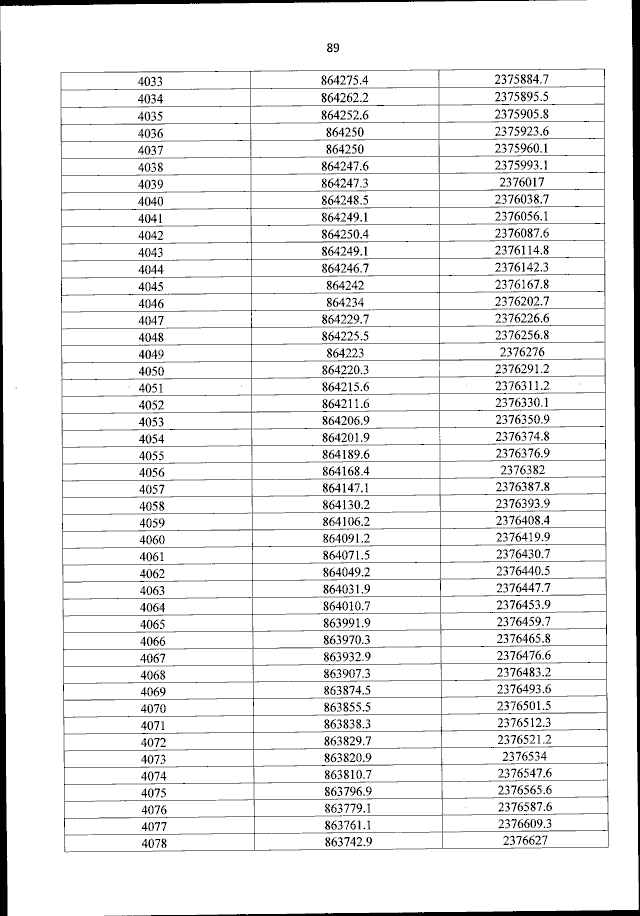 89

| 4033 | 864275.4 | 2375884.7 |
|---|---|---|
| 4034 | 864262.2 | 2375895.5 |
| 4035 | 864252.6 | 2375905.8 |
| 4036 | 864250 | 2375923.6 |
| 4037 | 864250 | 2375960.1 |
| 4038 | 864247.6 | 2375993.1 |
| 4039 | 864247.3 | 2376017 |
| 4040 | 864248.5 | 2376038.7 |
| 4041 | 864249.1 | 2376056.1 |
| 4042 | 864250.4 | 2376087.6 |
| 4043 | 864249.1 | 2376114.8 |
| 4044 | 864246.7 | 2376142.3 |
| 4045 | 864242 | 2376167.8 |
| 4046 | 864234 | 2376202.7 |
| 4047 | 864229.7 | 2376226.6 |
| 4048 | 864225.5 | 2376256.8 |
| 4049 | 864223 | 2376276 |
| 4050 | 864220.3 | 2376291.2 |
| 4051 | 864215.6 | 2376311.2 |
| 4052 | 864211.6 | 2376330.1 |
| 4053 | 864206.9 | 2376350.9 |
| 4054 | 864201.9 | 2376374.8 |
| 4055 | 864189.6 | 2376376.9 |
| 4056 | 864168.4 | 2376382 |
| 4057 | 864147.1 | 2376387.8 |
| 4058 | 864130.2 | 2376393.9 |
| 4059 | 864106.2 | 2376408.4 |
| 4060 | 864091.2 | 2376419.9 |
| 4061 | 864071.5 | 2376430.7 |
| 4062 | 864049.2 | 2376440.5 |
| 4063 | 864031.9 | 2376447.7 |
| 4064 | 864010.7 | 2376453.9 |
| 4065 | 863991.9 | 2376459.7 |
| 4066 | 863970.3 | 2376465.8 |
| 4067 | 863932.9 | 2376476.6 |
| 4068 | 863907.3 | 2376483.2 |
| 4069 | 863874.5 | 2376493.6 |
| 4070 | 863855.5 | 2376501.5 |
| 4071 | 863838.3 | 2376512.3 |
| 4072 | 863829.7 | 2376521.2 |
| 4073 | 863820.9 | 2376534 |
| 4074 | 863810.7 | 2376547.6 |
| 4075 | 863796.9 | 2376565.6 |
| 4076 | 863779.1 | 2376587.6 |
| 4077 | 863761.1 | 2376609.3 |
| 4078 | 863742.9 | 2376627 |